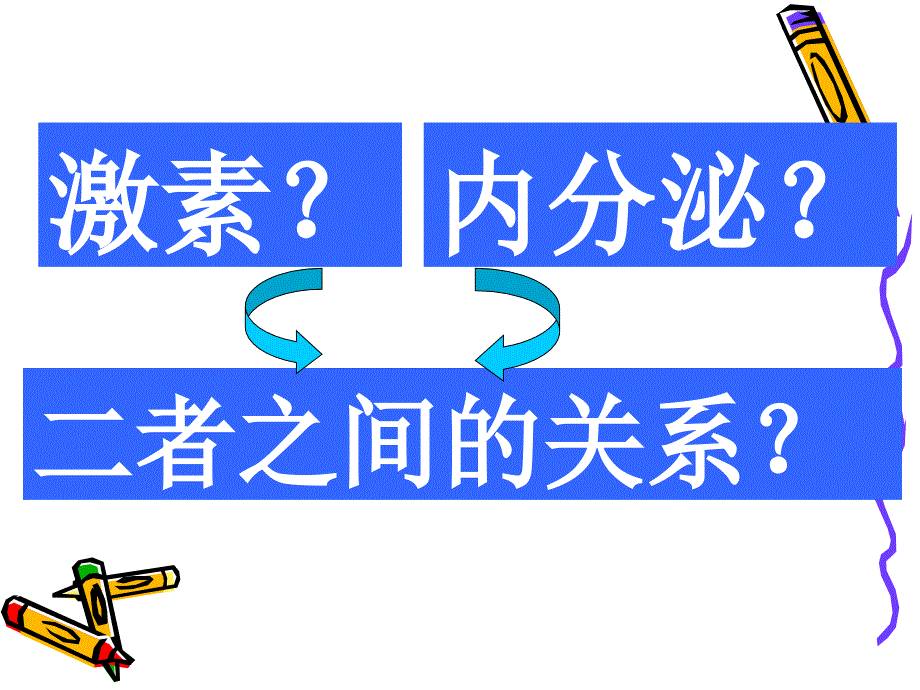 激素？

内分泌？

二者之间的关系？